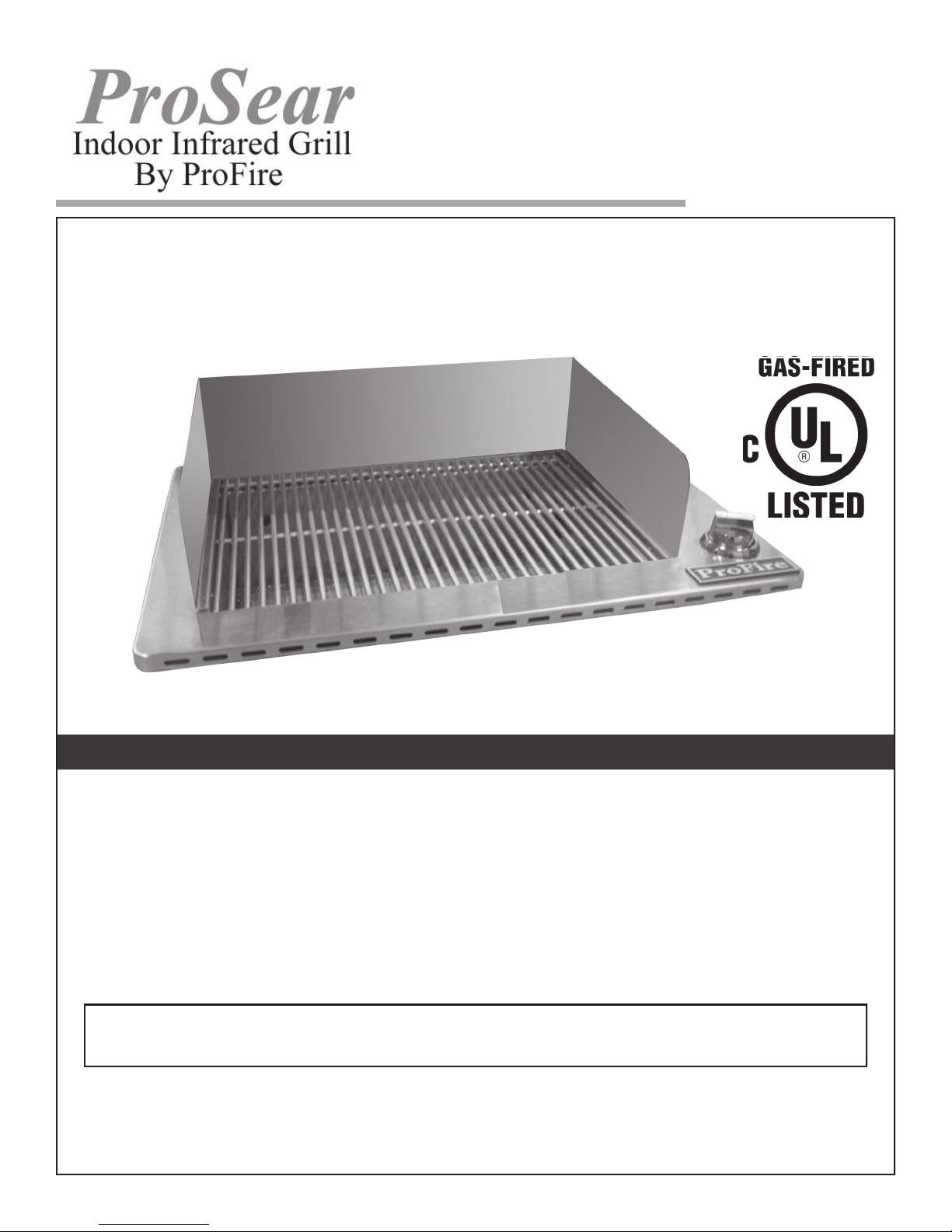 ProSear
Indoor Infrared Grill
By ProFire

GAS-FIRED
C UL ®
LISTED

ProFire